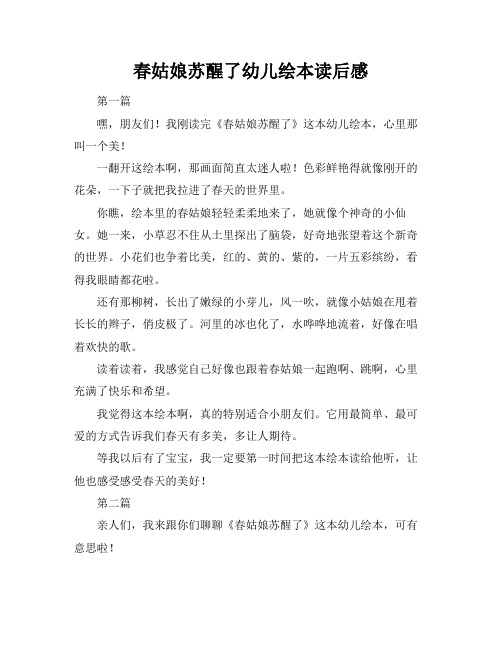 春姑娘苏醒了幼儿绘本读后感

第一篇

嘿，朋友们！我刚读完《春姑娘苏醒了》这本幼儿绘本，心里那叫一个美！

一翻开这绘本啊，那画面简直太迷人啦！色彩鲜艳得就像刚开的花朵，一下子就把我拉进了春天的世界里。

你瞧，绘本里的春姑娘轻轻柔柔地来了，她就像个神奇的小仙女。她一来，小草忍不住从土里探出了脑袋，好奇地张望着这个新奇的世界。小花们也争着比美，红的、黄的、紫的，一片五彩缤纷，看得我眼睛都花啦。

还有那柳树，长出了嫩绿的小芽儿，风一吹，就像小姑娘在甩着长长的辫子，俏皮极了。河里的冰也化了，水哗哗地流着，好像在唱着欢快的歌。

读着读着，我感觉自己好像也跟着春姑娘一起跑啊、跳啊，心里充满了快乐和希望。

我觉得这本绘本啊，真的特别适合小朋友们。它用最简单、最可爱的方式告诉我们春天有多美，多让人期待。

等我以后有了宝宝，我一定要第一时间把这本绘本读给他听，让他也感受感受春天的美好！

第二篇

亲人们，我来跟你们聊聊《春姑娘苏醒了》这本幼儿绘本，可有意思啦！